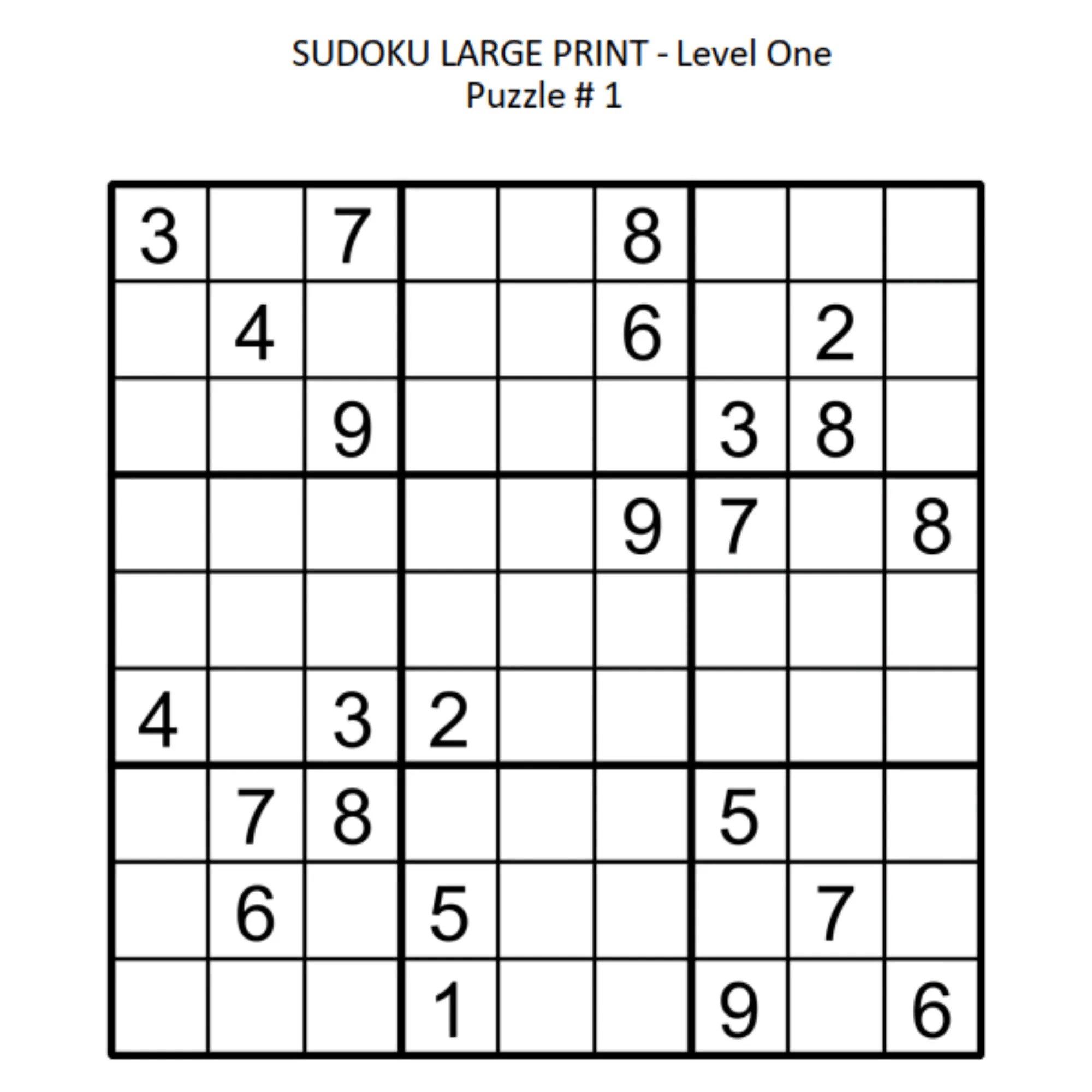 SUDOKU LARGE PRINT - Level One
Puzzle # 1

| 3 |  | 7 |  |  | 8 |  |  |  |
|---|---|---|---|---|---|---|---|---|
|  | 4 |  |  |  | 6 |  | 2 |  |
|  |  | 9 |  |  |  | 3 | 8 |  |
|  |  |  |  |  | 9 | 7 |  | 8 |
|  |  |  |  |  |  |  |  |  |
| 4 |  | 3 | 2 |  |  |  |  |  |
|  | 7 | 8 |  |  |  | 5 |  |  |
|  | 6 |  | 5 |  |  |  | 7 |  |
|  |  |  | 1 |  |  | 9 |  | 6 |